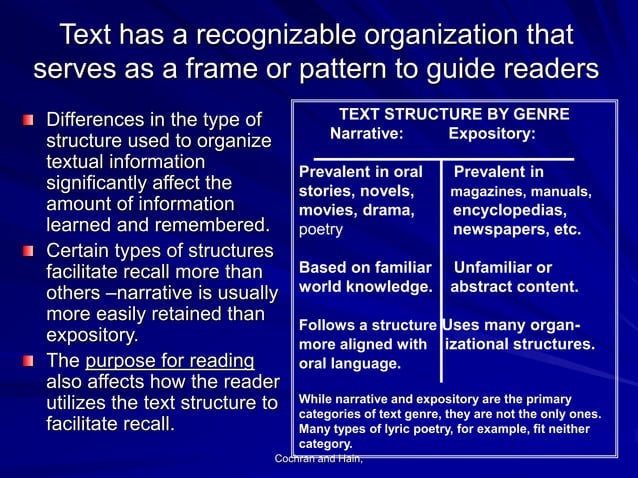 Text has a recognizable organization that serves as a frame or pattern to guide readers

Differences in the type of structure used to organize textual information significantly affect the amount of information learned and remembered.

Certain types of structures facilitate recall more than others –narrative is usually more easily retained than expository.

The purpose for reading also affects how the reader utilizes the text structure to facilitate recall.

TEXT STRUCTURE BY GENRE

| Narrative: | Expository: |
|---|---|
| Prevalent in oral stories, novels, movies, drama, poetry | Prevalent in magazines, manuals, encyclopedias, newspapers, etc. |
| Based on familiar world knowledge. | Unfamiliar or abstract content. |
| Follows a structure more aligned with oral language. | Uses many organizational structures. |

While narrative and expository are the primary categories of text genre, they are not the only ones. Many types of lyric poetry, for example, fit neither category.

Cochran and Hain,